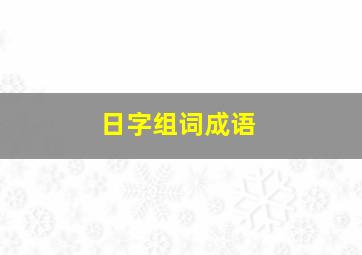 日字组词成语